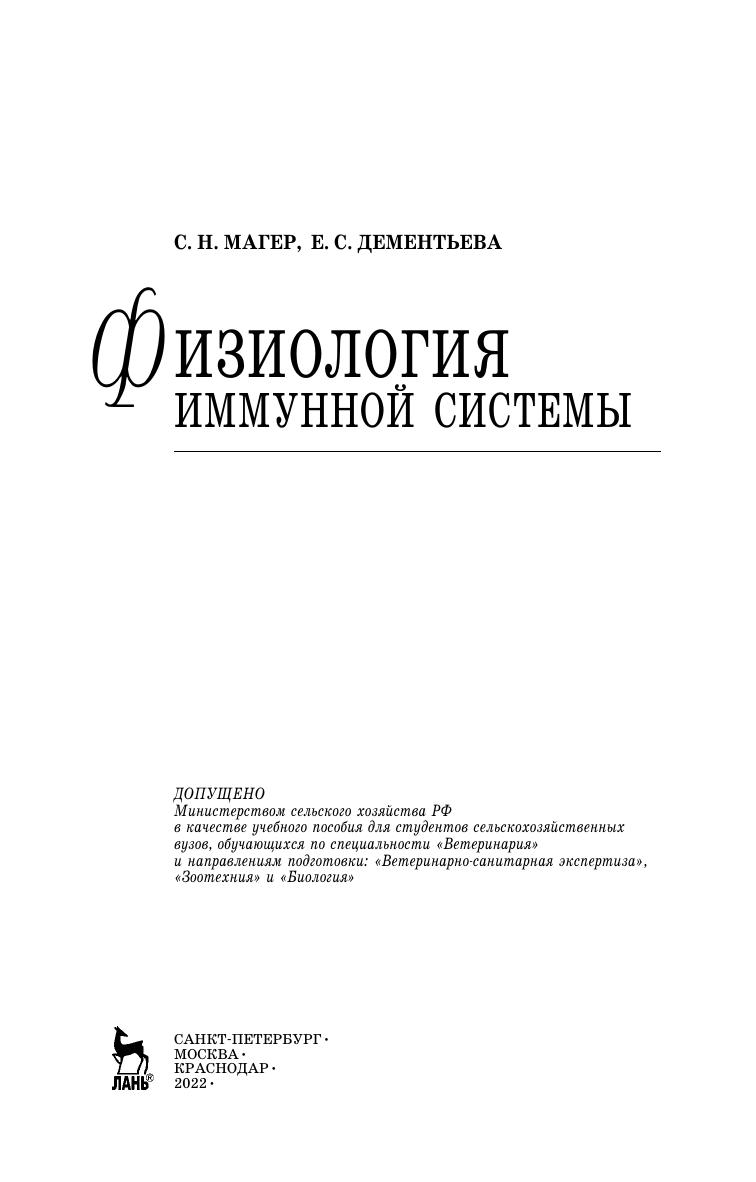 С. Н. МАГЕР, Е. С. ДЕМЕНТЬЕВА

ФИЗИОЛОГИЯ ИММУННОЙ СИСТЕМЫ

ДОПУЩЕНО
Министерством сельского хозяйства РФ
в качестве учебного пособия для студентов сельскохозяйственных вузов, обучающихся по специальности «Ветеринария»
и направлениям подготовки: «Ветеринарно-санитарная экспертиза», «Зоотехния» и «Биология»

ЛАНЬ®

САНКТ-ПЕТЕРБУРГ •
МОСКВА •
КРАСНОДАР •
2022 •